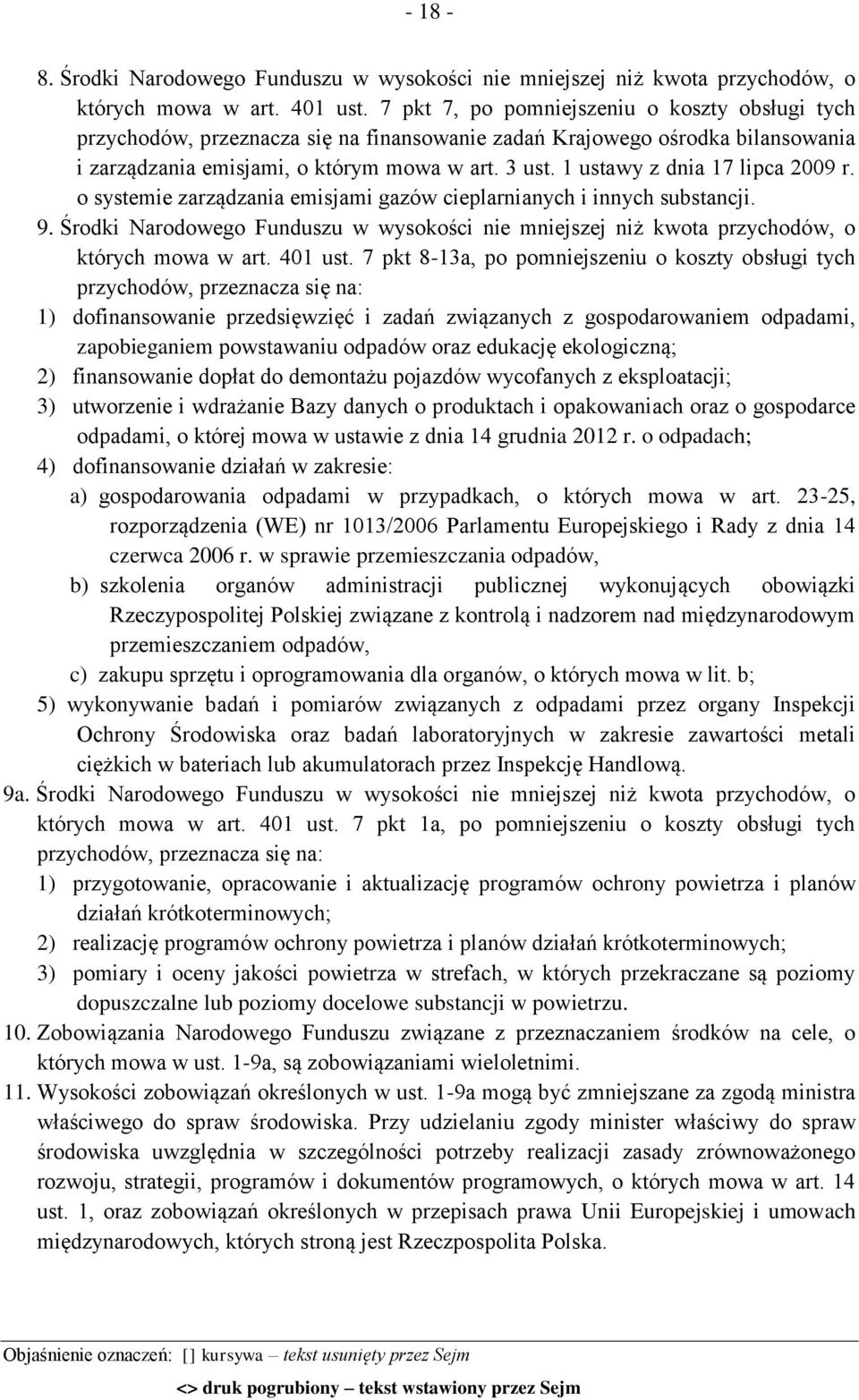 - 18 -

8. Środki Narodowego Funduszu w wysokości nie mniejszej niż kwota przychodów, o których mowa w art. 401 ust. 7 pkt 7, po pomniejszeniu o koszty obsługi tych przychodów, przeznacza się na finansowanie zadań Krajowego ośrodka bilansowania i zarządzania emisjami, o którym mowa w art. 3 ust. 1 ustawy z dnia 17 lipca 2009 r. o systemie zarządzania emisjami gazów cieplarnianych i innych substancji.

9. Środki Narodowego Funduszu w wysokości nie mniejszej niż kwota przychodów, o których mowa w art. 401 ust. 7 pkt 8-13a, po pomniejszeniu o koszty obsługi tych przychodów, przeznacza się na:

1) dofinansowanie przedsięwzięć i zadań związanych z gospodarowaniem odpadami, zapobieganiem powstawaniu odpadów oraz edukację ekologiczną;

2) finansowanie dopłat do demontażu pojazdów wycofanych z eksploatacji;

3) utworzenie i wdrażanie Bazy danych o produktach i opakowaniach oraz o gospodarce odpadami, o której mowa w ustawie z dnia 14 grudnia 2012 r. o odpadach;

4) dofinansowanie działań w zakresie:

a) gospodarowania odpadami w przypadkach, o których mowa w art. 23-25, rozporządzenia (WE) nr 1013/2006 Parlamentu Europejskiego i Rady z dnia 14 czerwca 2006 r. w sprawie przemieszczania odpadów,

b) szkolenia organów administracji publicznej wykonujących obowiązki Rzeczypospolitej Polskiej związane z kontrolą i nadzorem nad międzynarodowym przemieszczaniem odpadów,

c) zakupu sprzętu i oprogramowania dla organów, o których mowa w lit. b;

5) wykonywanie badań i pomiarów związanych z odpadami przez organy Inspekcji Ochrony Środowiska oraz badań laboratoryjnych w zakresie zawartości metali ciężkich w bateriach lub akumulatorach przez Inspekcję Handlową.

9a. Środki Narodowego Funduszu w wysokości nie mniejszej niż kwota przychodów, o których mowa w art. 401 ust. 7 pkt 1a, po pomniejszeniu o koszty obsługi tych przychodów, przeznacza się na:

1) przygotowanie, opracowanie i aktualizację programów ochrony powietrza i planów działań krótkoterminowych;

2) realizację programów ochrony powietrza i planów działań krótkoterminowych;

3) pomiary i oceny jakości powietrza w strefach, w których przekraczane są poziomy dopuszczalne lub poziomy docelowe substancji w powietrzu.

10. Zobowiązania Narodowego Funduszu związane z przeznaczaniem środków na cele, o których mowa w ust. 1-9a, są zobowiązaniami wieloletnimi.

11. Wysokości zobowiązań określonych w ust. 1-9a mogą być zmniejszane za zgodą ministra właściwego do spraw środowiska. Przy udzielaniu zgody minister właściwy do spraw środowiska uwzględnia w szczególności potrzeby realizacji zasady zrównoważonego rozwoju, strategii, programów i dokumentów programowych, o których mowa w art. 14 ust. 1, oraz zobowiązań określonych w przepisach prawa Unii Europejskiej i umowach międzynarodowych, których stroną jest Rzeczpospolita Polska.

Objaśnienie oznaczeń: [] kursywa – tekst usunięty przez Sejm
<> druk pogrubiony – tekst wstawiony przez Sejm